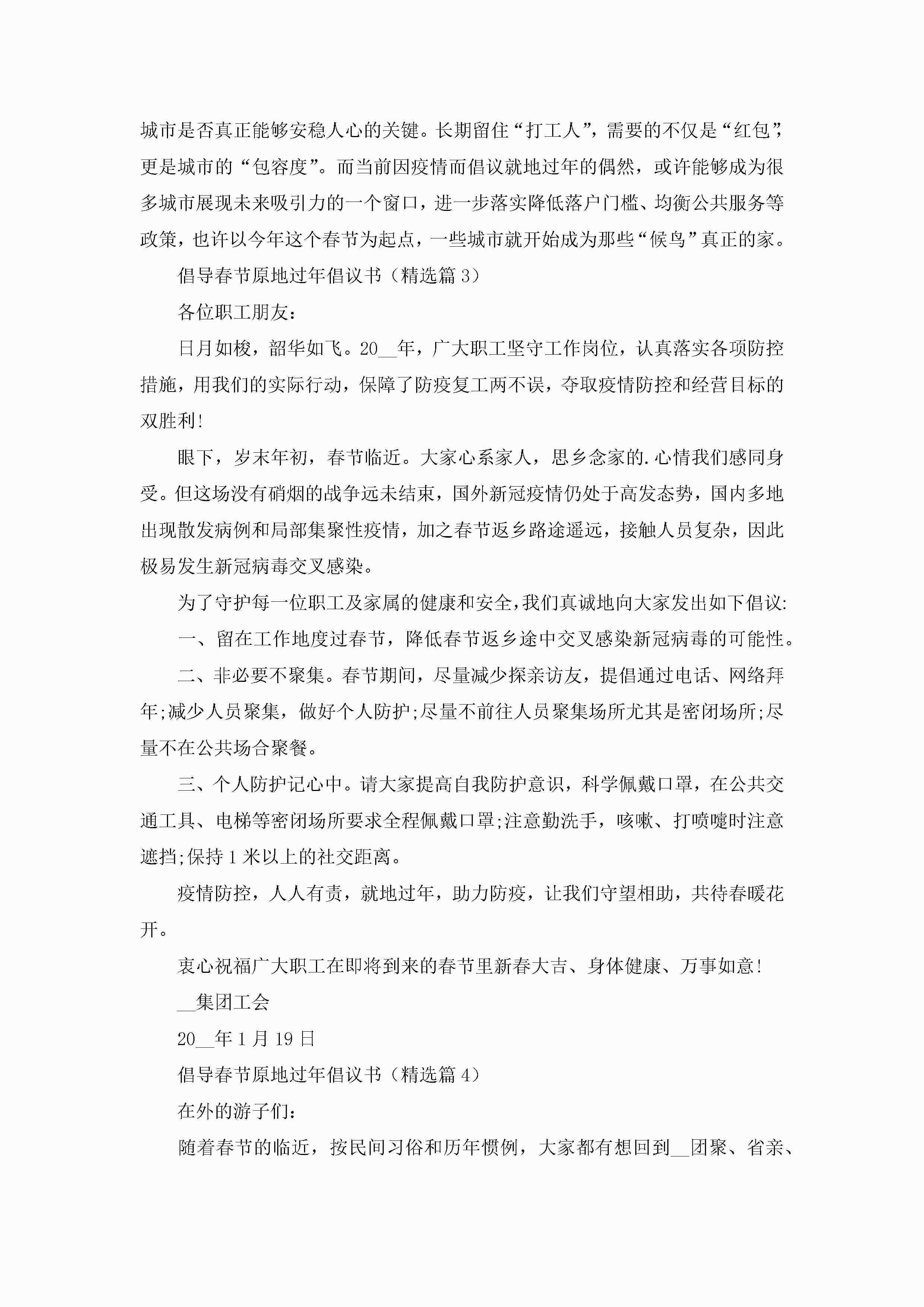 城市是否真正能够安稳人心的关键。长期留住“打工人”，需要的不仅是“红包”，更是城市的“包容度”。而当前因疫情而倡议就地过年的偶然，或许能够成为很多城市展现未来吸引力的一个窗口，进一步落实降低落户门槛、均衡公共服务等政策，也许以今年这个春节为起点，一些城市就开始成为那些“候鸟”真正的家。

倡导春节原地过年倡议书（精选篇 3）

各位职工朋友：

日月如梭，韶华如飞。20__年，广大职工坚守工作岗位，认真落实各项防控措施，用我们的实际行动，保障了防疫复工两不误，夺取疫情防控和经营目标的双胜利!

眼下，岁末年初，春节临近。大家心系家人，思乡念家的.心情我们感同身受。但这场没有硝烟的战争远未结束，国外新冠疫情仍处于高发态势，国内多地出现散发病例和局部集聚性疫情，加之春节返乡路途遥远，接触人员复杂，因此极易发生新冠病毒交叉感染。

为了守护每一位职工及家属的健康和安全，我们真诚地向大家发出如下倡议:

一、留在工作地度过春节，降低春节返乡途中交叉感染新冠病毒的可能性。

二、非必要不聚集。春节期间，尽量减少探亲访友，提倡通过电话、网络拜年;减少人员聚集，做好个人防护;尽量不前往人员聚集场所尤其是密闭场所;尽量不在公共场合聚餐。

三、个人防护记心中。请大家提高自我防护意识，科学佩戴口罩，在公共交通工具、电梯等密闭场所要求全程佩戴口罩;注意勤洗手，咳嗽、打喷嚏时注意遮挡;保持 1 米以上的社交距离。

疫情防控，人人有责，就地过年，助力防疫，让我们守望相助，共待春暖花开。

衷心祝福广大职工在即将到来的春节里新春大吉、身体健康、万事如意!

__集团工会

20__年 1 月 19 日

倡导春节原地过年倡议书（精选篇 4）

在外的游子们：

随着春节的临近，按民间习俗和历年惯例，大家都有想回到__团聚、省亲、